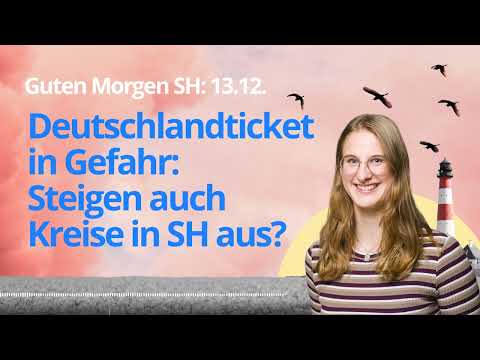 Guten Morgen SH: 13.12.

Deutschlandticket in Gefahr: Steigen auch Kreise in SH aus?